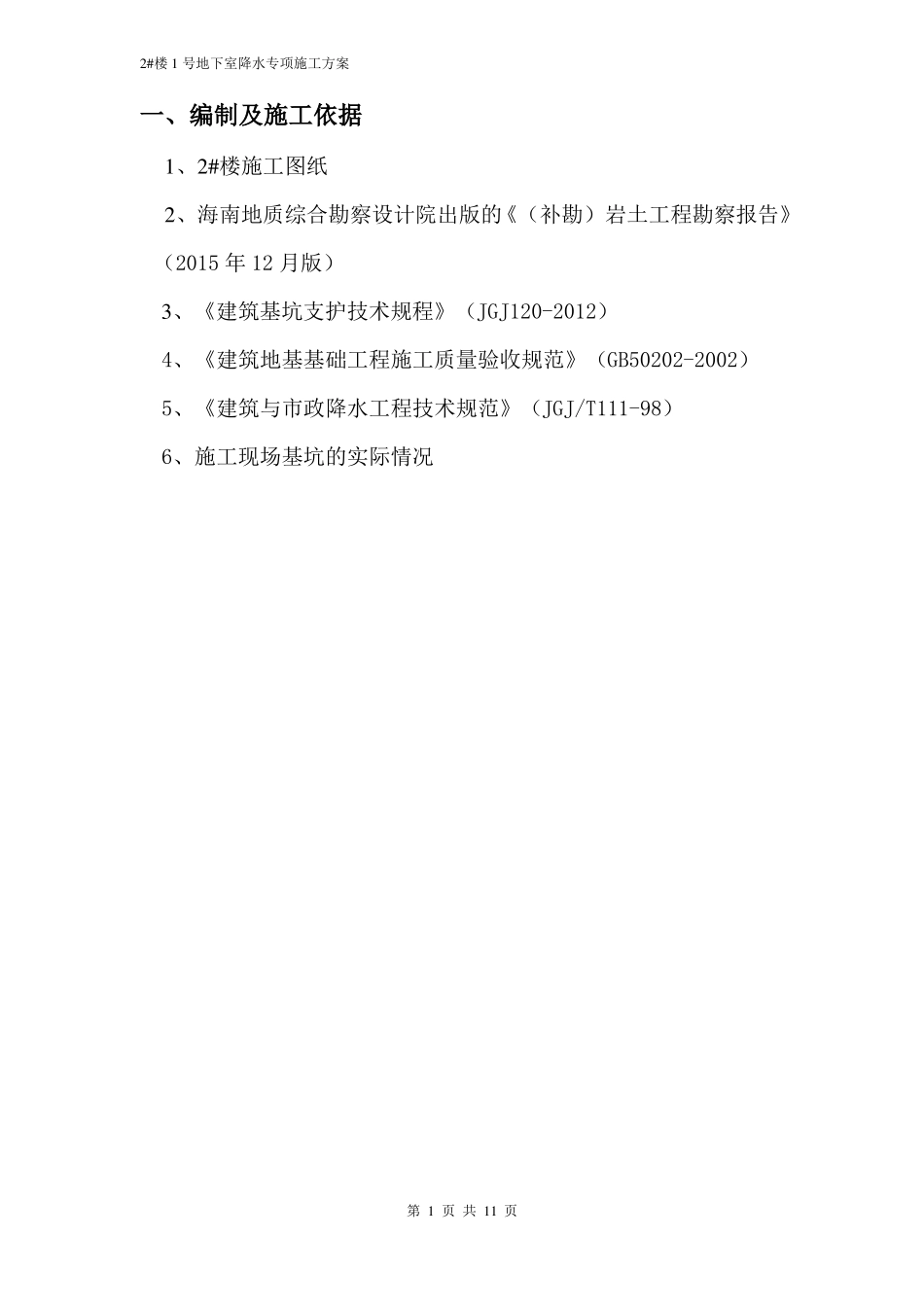 2#楼 1 号地下室降水专项施工方案

一、编制及施工依据

1、2#楼施工图纸

2、海南地质综合勘察设计院出版的《（补勘）岩土工程勘察报告》（2015 年 12 月版）

3、《建筑基坑支护技术规程》（JGJ120-2012）

4、《建筑地基基础工程施工质量验收规范》（GB50202-2002）

5、《建筑与市政降水工程技术规范》（JGJ/T111-98）

6、施工现场基坑的实际情况

第 1 页 共 11 页